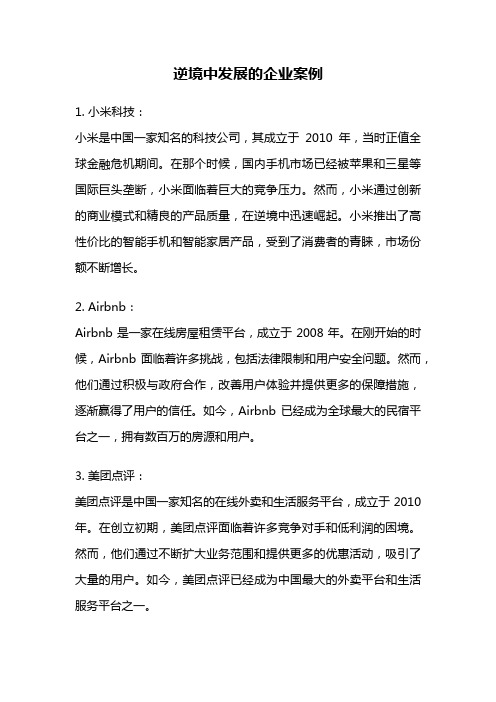 逆境中发展的企业案例

1. 小米科技：

小米是中国一家知名的科技公司，其成立于 2010 年，当时正值全球金融危机期间。在那个时候，国内手机市场已经被苹果和三星等国际巨头垄断，小米面临着巨大的竞争压力。然而，小米通过创新的商业模式和精良的产品质量，在逆境中迅速崛起。小米推出了高性价比的智能手机和智能家居产品，受到了消费者的青睐，市场份额不断增长。

2. Airbnb：

Airbnb 是一家在线房屋租赁平台，成立于 2008 年。在刚开始的时候，Airbnb 面临着许多挑战，包括法律限制和用户安全问题。然而，他们通过积极与政府合作，改善用户体验并提供更多的保障措施，逐渐赢得了用户的信任。如今，Airbnb 已经成为全球最大的民宿平台之一，拥有数百万的房源和用户。

3. 美团点评：

美团点评是中国一家知名的在线外卖和生活服务平台，成立于 2010 年。在创立初期，美团点评面临着许多竞争对手和低利润的困境。然而，他们通过不断扩大业务范围和提供更多的优惠活动，吸引了大量的用户。如今，美团点评已经成为中国最大的外卖平台和生活服务平台之一。